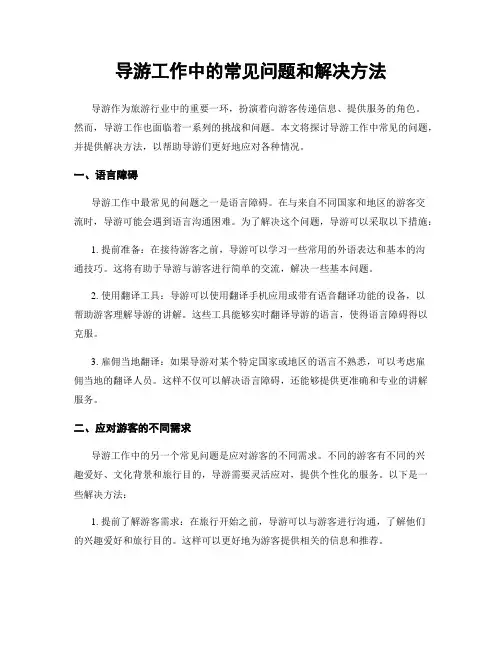 导游工作中的常见问题和解决方法

导游作为旅游行业中的重要一环，扮演着向游客传递信息、提供服务的角色。然而，导游工作也面临着一系列的挑战和问题。本文将探讨导游工作中常见的问题，并提供解决方法，以帮助导游们更好地应对各种情况。

一、语言障碍

导游工作中最常见的问题之一是语言障碍。在与来自不同国家和地区的游客交流时，导游可能会遇到语言沟通困难。为了解决这个问题，导游可以采取以下措施：

1. 提前准备：在接待游客之前，导游可以学习一些常用的外语表达和基本的沟通技巧。这将有助于导游与游客进行简单的交流，解决一些基本问题。

2. 使用翻译工具：导游可以使用翻译手机应用或带有语音翻译功能的设备，以帮助游客理解导游的讲解。这些工具能够实时翻译导游的语言，使得语言障碍得以克服。

3. 雇佣当地翻译：如果导游对某个特定国家或地区的语言不熟悉，可以考虑雇佣当地的翻译人员。这样不仅可以解决语言障碍，还能够提供更准确和专业的讲解服务。

二、应对游客的不同需求

导游工作中的另一个常见问题是应对游客的不同需求。不同的游客有不同的兴趣爱好、文化背景和旅行目的，导游需要灵活应对，提供个性化的服务。以下是一些解决方法：

1. 提前了解游客需求：在旅行开始之前，导游可以与游客进行沟通，了解他们的兴趣爱好和旅行目的。这样可以更好地为游客提供相关的信息和推荐。